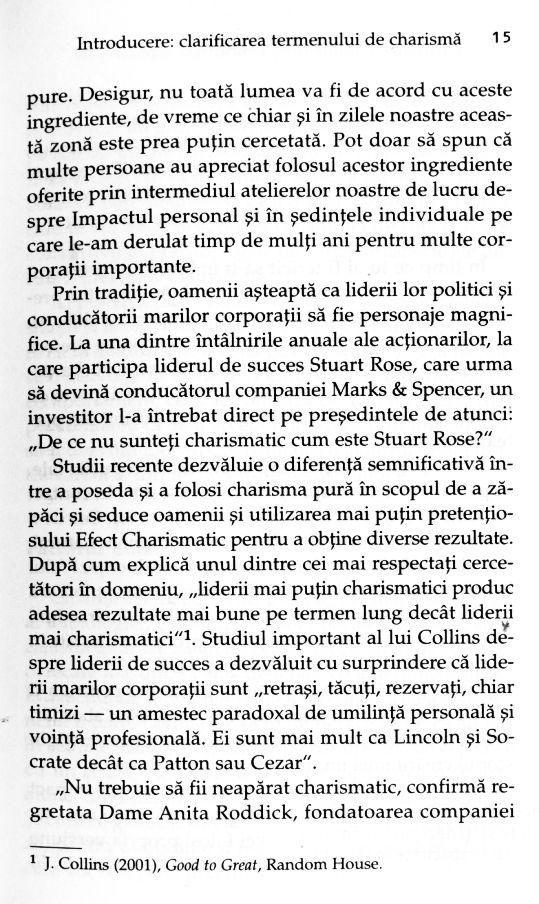 Introducere: clarificarea termenului de charismă 15

pure. Desigur, nu toată lumea va fi de acord cu aceste ingrediente, de vreme ce chiar și în zilele noastre această zonă este prea puțin cercetată. Pot doar să spun că multe persoane au apreciat folosul acestor ingrediente oferite prin intermediul atelierelor noastre de lucru despre Impactul personal și în ședințele individuale pe care le-am derulat timp de mulți ani pentru multe corporații importante.

Prin tradiție, oamenii așteaptă ca liderii lor politici și conducătorii marilor corporații să fie personaje magnifice. La una dintre întâlnirile anuale ale acționarilor, la care participa liderul de succes Stuart Rose, care urma să devină conducătorul companiei Marks & Spencer, un investitor l-a întrebat direct pe președintele de atunci: „De ce nu sunteți charismatic cum este Stuart Rose?"

Studii recente dezvăluie o diferență semnificativă între a poseda și a folosi charisma pură în scopul de a zăpăci și seduce oamenii și utilizarea mai puțin pretențiosului Efect Charismatic pentru a obține diverse rezultate. După cum explică unul dintre cei mai respectați cercetători în domeniu, „liderii mai puțin charismatici produc adesea rezultate mai bune pe termen lung decât liderii mai charismatici"$^1$. Studiul important al lui Collins despre liderii de succes a dezvăluit cu surprindere că liderii marilor corporații sunt „retrași, tăcuți, rezervați, chiar timizi — un amestec paradoxal de umilință personală și voință profesională. Ei sunt mai mult ca Lincoln și Socrate decât ca Patton sau Cezar".

„Nu trebuie să fii neapărat charismatic, confirmă regretata Dame Anita Roddick, fondatoarea companiei

$^1$ J. Collins (2001), Good to Great, Random House.